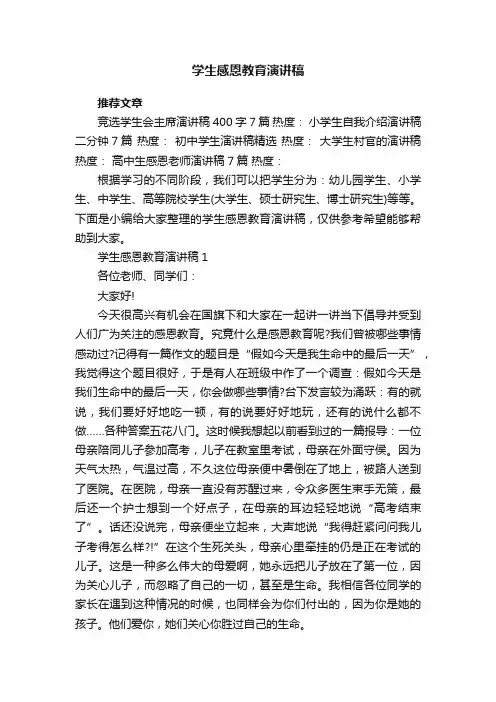 学生感恩教育演讲稿

推荐文章

竞选学生会主席演讲稿400字7篇 热度： 小学生自我介绍演讲稿二分钟7篇 热度： 初中学生演讲稿精选 热度： 大学生村官的演讲稿 热度： 高中生感恩老师演讲稿7篇 热度：

根据学习的不同阶段，我们可以把学生分为：幼儿园学生、小学生、中学生、高等院校学生(大学生、硕士研究生、博士研究生)等等。下面是小编给大家整理的学生感恩教育演讲稿，仅供参考希望能够帮助到大家。

学生感恩教育演讲稿1

各位老师、同学们：

大家好!

今天很高兴有机会在国旗下和大家在一起讲一讲当下倡导并受到人们广为关注的感恩教育。究竟什么是感恩教育呢?我们曾被哪些事情感动过?记得有一篇作文的题目是“假如今天是我生命中的最后一天”，我觉得这个题目很好，于是有人在班级中作了一个调查：假如今天是我们生命中的最后一天，你会做哪些事情?台下发言较为涌跃：有的就说，我们要好好地吃一顿，有的说要好好地玩，还有的说什么都不做……各种答案五花八门。这时候我想起以前看到过的一篇报导：一位母亲陪同儿子参加高考，儿子在教室里考试，母亲在外面守侯。因为天气太热，气温过高，不久这位母亲便中暑倒在了地上，被路人送到了医院。在医院，母亲一直没有苏醒过来，令众多医生束手无策，最后还一个护士想到一个好点子，在母亲的耳边轻轻地说“高考结束了”。话还没说完，母亲便坐立起来，大声地说“我得赶紧问问我儿子考得怎么样?!”在这个生死关头，母亲心里牵挂的仍是正在考试的儿子。这是一种多么伟大的母爱啊，她永远把儿子放在了第一位，因为关心儿子，而忽略了自己的一切，甚至是生命。我相信各位同学的家长在遇到这种情况的时候，也同样会为你们付出的，因为你是她的孩子。他们爱你，她们关心你胜过自己的生命。